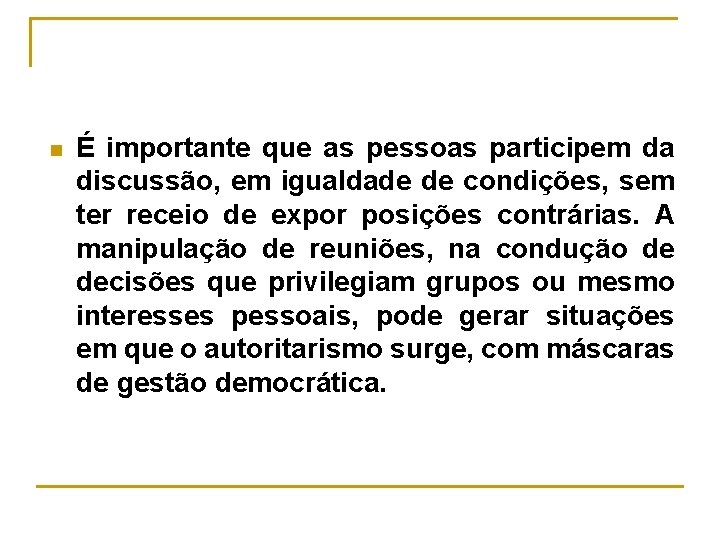 • É importante que as pessoas participem da discussão, em igualdade de condições, sem ter receio de expor posições contrárias. A manipulação de reuniões, na condução de decisões que privilegiam grupos ou mesmo interesses pessoais, pode gerar situações em que o autoritarismo surge, com máscaras de gestão democrática.